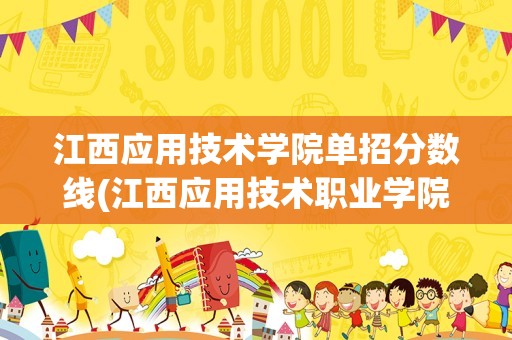 SCHOOL

江西应用技术学院单招分数线(江西应用技术职业学院